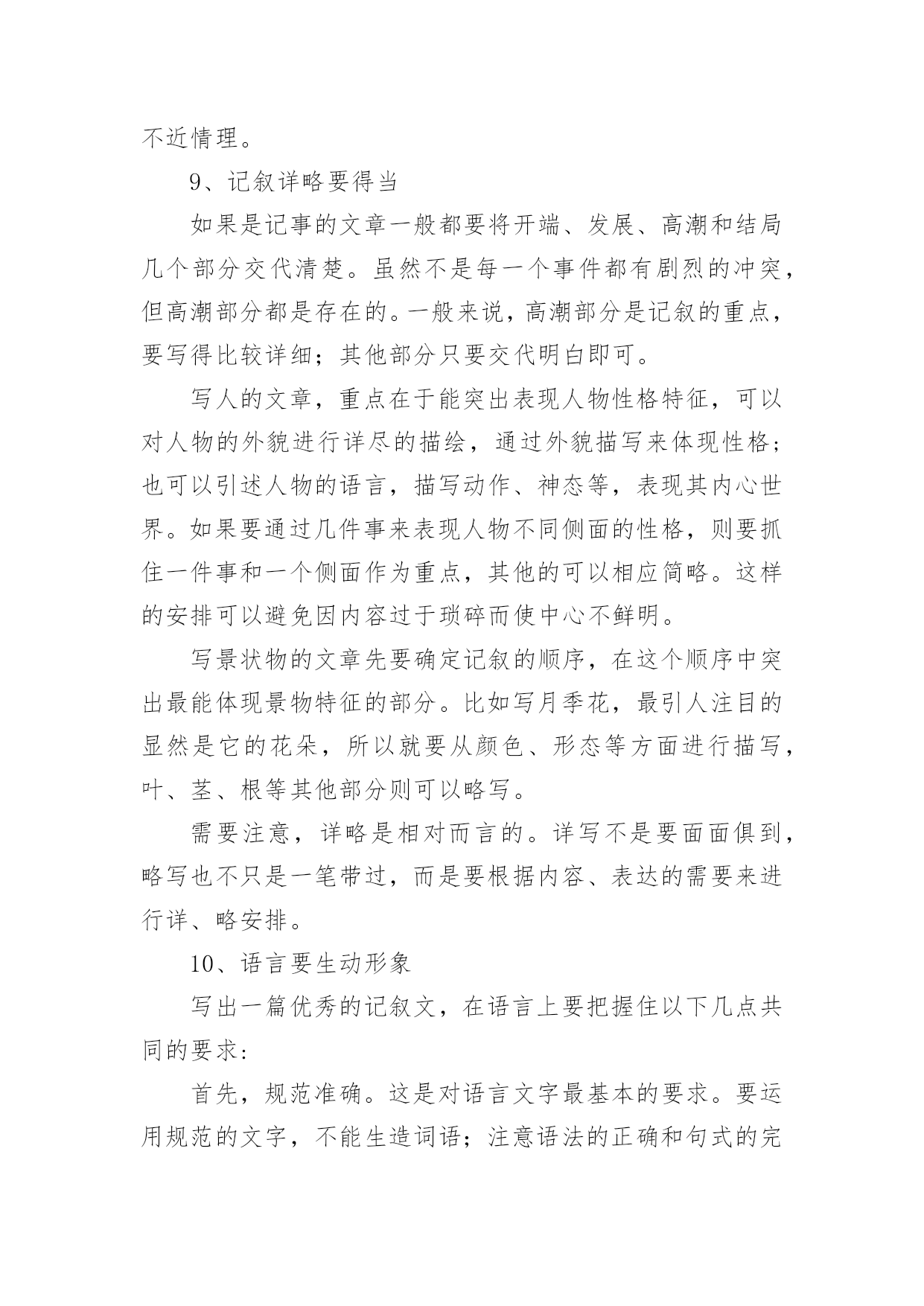 不近情理。

9、记叙详略要得当

如果是记事的文章一般都要将开端、发展、高潮和结局几个部分交代清楚。虽然不是每一个事件都有剧烈的冲突，但高潮部分都是存在的。一般来说，高潮部分是记叙的重点，要写得比较详细；其他部分只要交代明白即可。

写人的文章，重点在于能突出表现人物性格特征，可以对人物的外貌进行详尽的描绘，通过外貌描写来体现性格；也可以引述人物的语言，描写动作、神态等，表现其内心世界。如果要通过几件事来表现人物不同侧面的性格，则要抓住一件事和一个侧面作为重点，其他的可以相应简略。这样的安排可以避免因内容过于琐碎而使中心不鲜明。

写景状物的文章先要确定记叙的顺序，在这个顺序中突出最能体现景物特征的部分。比如写月季花，最引人注目的显然是它的花朵，所以就要从颜色、形态等方面进行描写，叶、茎、根等其他部分则可以略写。

需要注意，详略是相对而言的。详写不是要面面俱到，略写也不只是一笔带过，而是要根据内容、表达的需要来进行详、略安排。

10、语言要生动形象

写出一篇优秀的记叙文，在语言上要把握住以下几点共同的要求：

首先，规范准确。这是对语言文字最基本的要求。要运用规范的文字，不能生造词语；注意语法的正确和句式的完